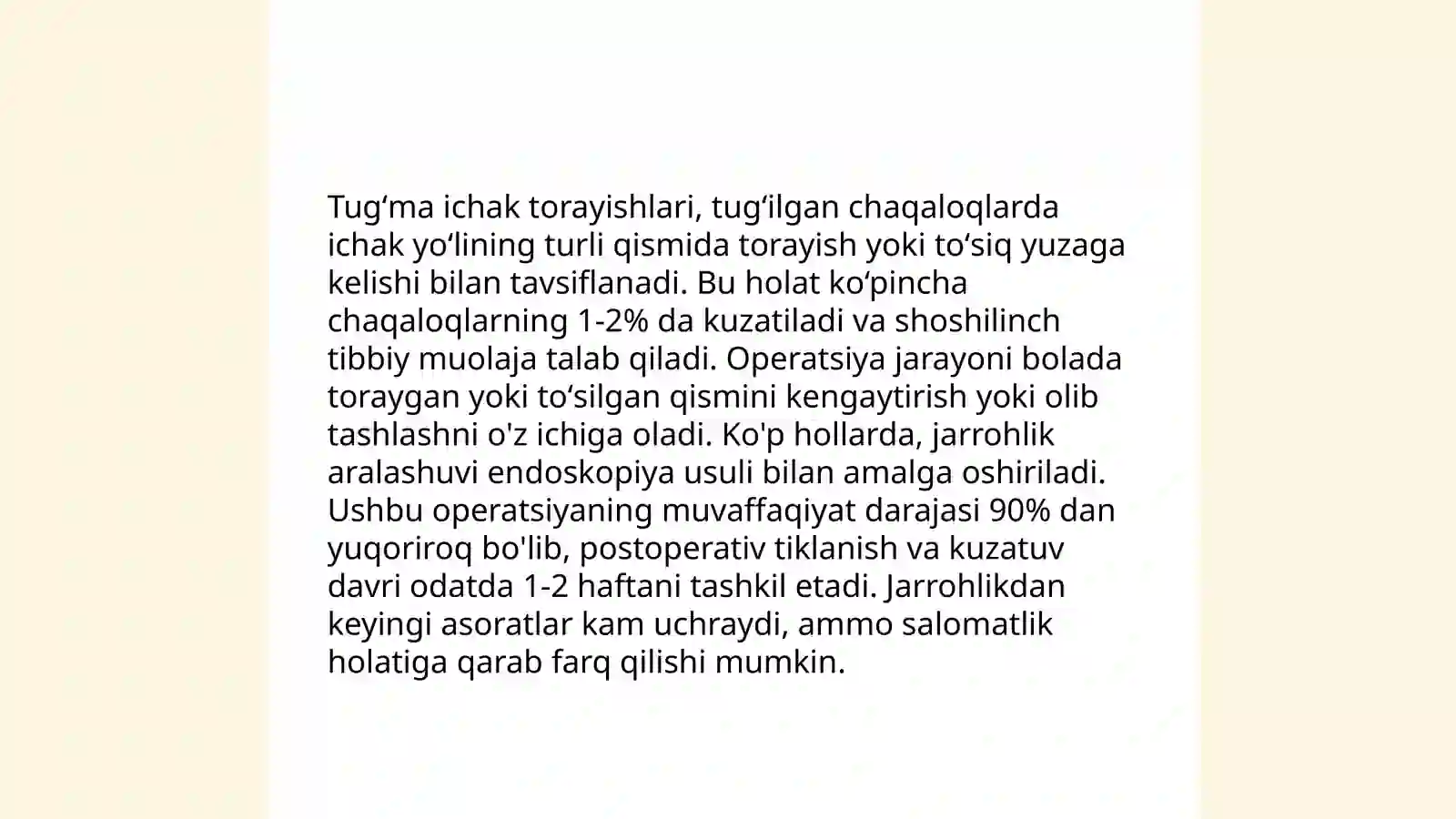 Tug‘ma ichak torayishlari, tug‘ilgan chaqaloqlarda ichak yo‘lining turli qismida torayish yoki to‘siq yuzaga kelishi bilan tavsiflanadi. Bu holat ko‘pincha chaqaloqlarning 1-2% da kuzatiladi va shoshilinch tibbiy muolaja talab qiladi. Operatsiya jarayoni bolada toraygan yoki to‘silgan qismini kengaytirish yoki olib tashlashni o'z ichiga oladi. Ko'p hollarda, jarrohlik aralashuvi endoskopiya usuli bilan amalga oshiriladi. Ushbu operatsiyaning muvaffaqiyat darajasi 90% dan yuqoriroq bo'lib, postoperativ tiklanish va kuzatuv davri odatda 1-2 haftani tashkil etadi. Jarrohlikdan keyingi asoratlar kam uchraydi, ammo salomatlik holatiga qarab farq qilishi mumkin.